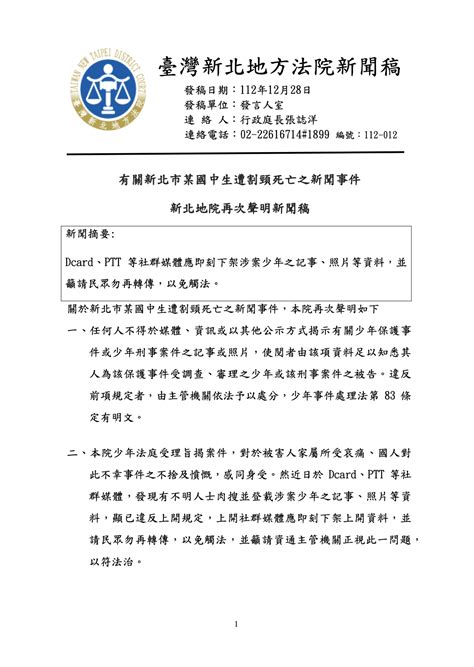 TAIWAN NEW TAIPEI DISTRICT COURT
臺灣新北地方法院

臺灣新北地方法院新聞稿

發稿日期：112年12月28日
發稿單位：發言人室
連 絡 人：行政庭長張誌洋
連絡電話：02-22616714#1899 編號：112-012

有關新北市某國中生遭割頸死亡之新聞事件

新北地院再次聲明新聞稿

新聞摘要:

Dcard、PTT 等社群媒體應即刻下架涉案少年之記事、照片等資料，並籲請民眾勿再轉傳，以免觸法。

關於新北市某國中生遭割頸死亡之新聞事件，本院再次聲明如下

一、任何人不得於媒體、資訊或以其他公示方式揭示有關少年保護事件或少年刑事案件之記事或照片，使閱者由該項資料足以知悉其人為該保護事件受調查、審理之少年或該刑事案件之被告。違反前項規定者，由主管機關依法予以處分，少年事件處理法第 83 條定有明文。

二、本院少年法庭受理旨揭案件，對於被害人家屬所受哀痛、國人對此不幸事件之不捨及憤慨，感同身受。然近日於 Dcard、PTT 等社群媒體，發現有不明人士肉搜並登載涉案少年之記事、照片等資料，顯已違反上開規定，上開社群媒體應即刻下架上開資料，並請民眾勿再轉傳，以免觸法，並籲請資通主管機關正視此一問題，以符法治。

1